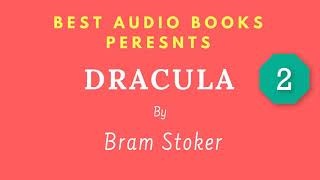 BEST AUDIO BOOKS PERESNTS

DRACULA

2

By

Bram Stoker